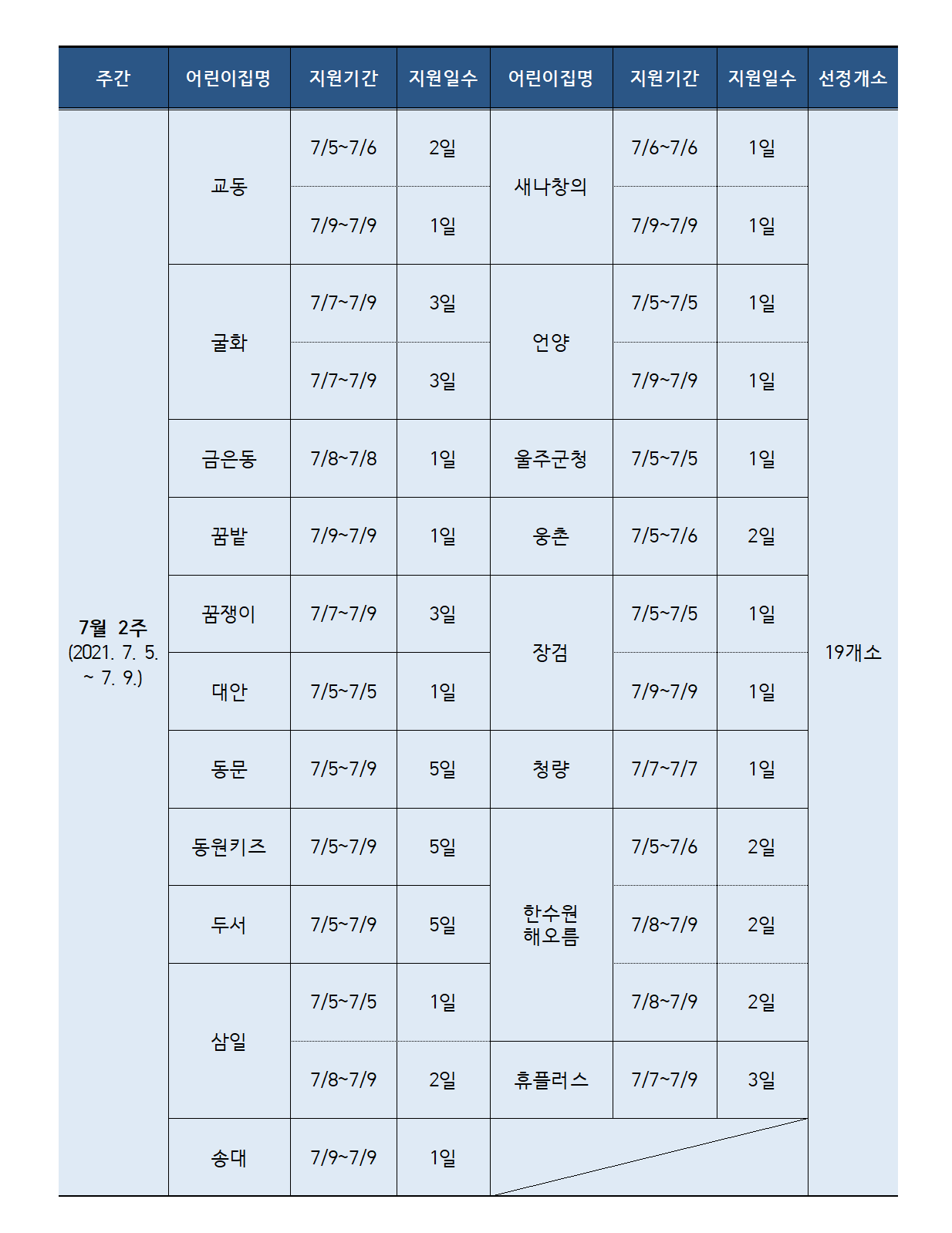 | 주간 | 어린이집명 | 지원기간 | 지원일수 | 어린이집명 | 지원기간 | 지원일수 | 선정개소 |
|---|---|---|---|---|---|---|---|
| 7월 2주 (2021. 7. 5. ~ 7. 9.) | 교동 | 7/5~7/6 | 2일 | 새나창의 | 7/6~7/6 | 1일 | 19개소 |
| | | 7/9~7/9 | 1일 | | 7/9~7/9 | 1일 | |
| | 굴화 | 7/7~7/9 | 3일 | 언양 | 7/5~7/5 | 1일 | |
| | | 7/7~7/9 | 3일 | | 7/9~7/9 | 1일 | |
| | 금은동 | 7/8~7/8 | 1일 | 울주군청 | 7/5~7/5 | 1일 | |
| | 꿈밭 | 7/9~7/9 | 1일 | 웅촌 | 7/5~7/6 | 2일 | |
| | 꿈쟁이 | 7/7~7/9 | 3일 | 장검 | 7/5~7/5 | 1일 | |
| | 대안 | 7/5~7/5 | 1일 | | 7/9~7/9 | 1일 | |
| | 동문 | 7/5~7/9 | 5일 | 청량 | 7/7~7/7 | 1일 | |
| | 동원키즈 | 7/5~7/9 | 5일 | 한수원 해오름 | 7/5~7/6 | 2일 | |
| | 두서 | 7/5~7/9 | 5일 | | 7/8~7/9 | 2일 | |
| | 삼일 | 7/5~7/5 | 1일 | | 7/8~7/9 | 2일 | |
| | | 7/8~7/9 | 2일 | 휴플러스 | 7/7~7/9 | 3일 | |
| | 송대 | 7/9~7/9 | 1일 | | | | |